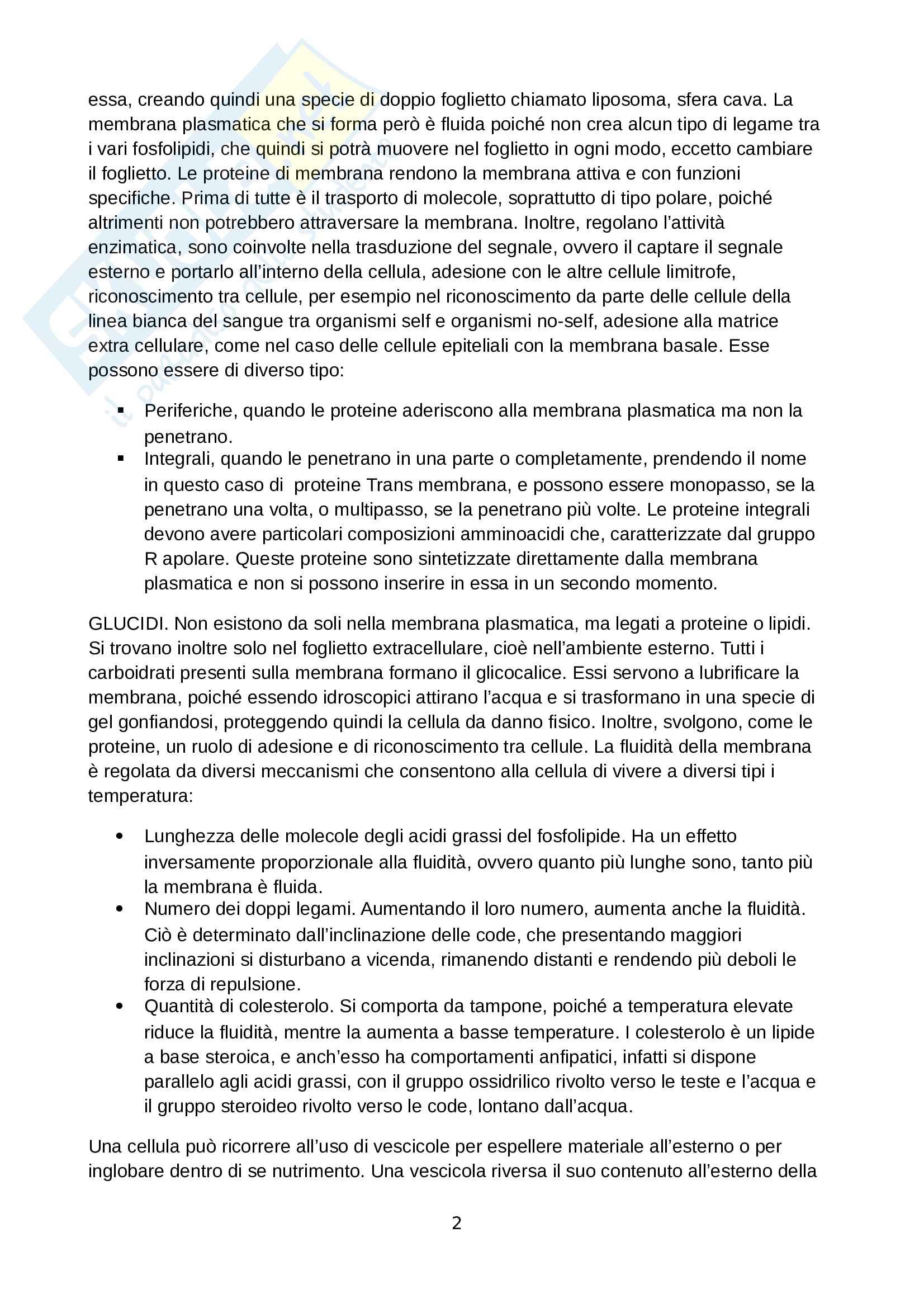 essa, creando quindi una specie di doppio foglietto chiamato liposoma, sfera cava. La membrana plasmatica che si forma però è fluida poiché non crea alcun tipo di legame tra i vari fosfolipidi, che quindi si potrà muovere nel foglietto in ogni modo, eccetto cambiare il foglietto. Le proteine di membrana rendono la membrana attiva e con funzioni specifiche. Prima di tutte è il trasporto di molecole, soprattutto di tipo polare, poiché altrimenti non potrebbero attraversare la membrana. Inoltre, regolano l'attività enzimatica, sono coinvolte nella trasduzione del segnale, ovvero il captare il segnale esterno e portarlo all'interno della cellula, adesione con le altre cellule limitrofe, riconoscimento tra cellule, per esempio nel riconoscimento da parte delle cellule della linea bianca del sangue tra organismi self e organismi no-self, adesione alla matrice extra cellulare, come nel caso delle cellule epiteliali con la membrana basale. Esse possono essere di diverso tipo:

▪ Periferiche, quando le proteine aderiscono alla membrana plasmatica ma non la penetrano.
▪ Integrali, quando le penetrano in una parte o completamente, prendendo il nome in questo caso di proteine Trans membrana, e possono essere monopasso, se la penetrano una volta, o multipasso, se la penetrano più volte. Le proteine integrali devono avere particolari composizioni amminoacidi che, caratterizzate dal gruppo R apolare. Queste proteine sono sintetizzate direttamente dalla membrana plasmatica e non si possono inserire in essa in un secondo momento.

GLUCIDI. Non esistono da soli nella membrana plasmatica, ma legati a proteine o lipidi. Si trovano inoltre solo nel foglietto extracellulare, cioè nell'ambiente esterno. Tutti i carboidrati presenti sulla membrana formano il glicocalice. Essi servono a lubrificare la membrana, poiché essendo idroscopici attirano l'acqua e si trasformano in una specie di gel gonfiandosi, proteggendo quindi la cellula da danno fisico. Inoltre, svolgono, come le proteine, un ruolo di adesione e di riconoscimento tra cellule. La fluidità della membrana è regolata da diversi meccanismi che consentono alla cellula di vivere a diversi tipi i temperatura:

• Lunghezza delle molecole degli acidi grassi del fosfolipide. Ha un effetto inversamente proporzionale alla fluidità, ovvero quanto più lunghe sono, tanto più la membrana è fluida.
• Numero dei doppi legami. Aumentando il loro numero, aumenta anche la fluidità. Ciò è determinato dall'inclinazione delle code, che presentando maggiori inclinazioni si disturbano a vicenda, rimanendo distanti e rendendo più deboli le forza di repulsione.
• Quantità di colesterolo. Si comporta da tampone, poiché a temperatura elevate riduce la fluidità, mentre la aumenta a basse temperature. I colesterolo è un lipide a base steroica, e anch'esso ha comportamenti anfipatici, infatti si dispone parallelo agli acidi grassi, con il gruppo ossidrilico rivolto verso le teste e l'acqua e il gruppo steroideo rivolto verso le code, lontano dall'acqua.

Una cellula può ricorrere all'uso di vescicole per espellere materiale all'esterno o per inglobare dentro di se nutrimento. Una vescicola riversa il suo contenuto all'esterno della

2